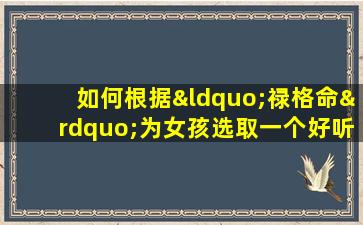 如何根据&ldquo;禄格命&rdquo;为女孩选取一个好听